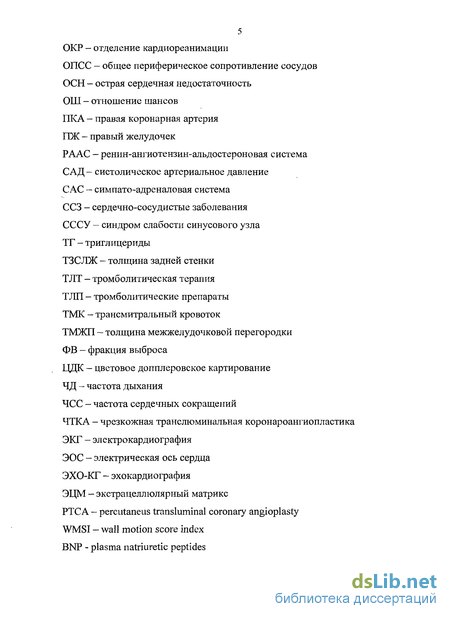 5

ОКР – отделение кардиореанимации

ОПСС – общее периферическое сопротивление сосудов

ОСН – острая сердечная недостаточность

ОШ – отношение шансов

ПКА – правая коронарная артерия

ПЖ – правый желудочек

РААС – ренин-ангиотензин-альдостероновая система

САД – систолическое артериальное давление

САС – симпато-адреналовая система

ССЗ – сердечно-сосудистые заболевания

СССУ – синдром слабости синусового узла

ТГ – триглицериды

ТЗСЛЖ – толщина задней стенки

ТЛТ – тромболитическая терапия

ТЛП – тромболитические препараты

ТМК – трансмитральный кровоток

ТМЖП – толщина межжелудочковой перегородки

ФВ – фракция выброса

ЦДК – цветовое допплеровское картирование

ЧД – частота дыхания

ЧСС – частота сердечных сокращений

ЧТКА – чрезкожная транслюминальная коронароангиопластика

ЭКГ – электрокардиография

ЭОС – электрическая ось сердца

ЭХО-КГ – эхокардиография

ЭЦМ – экстрацеллюлярный матрикс

PTCA – percutaneus transluminal coronary angioplasty

WMSI – wall motion score index

BNP - plasma natriuretic peptides

dsLib.net
библиотека диссертаций